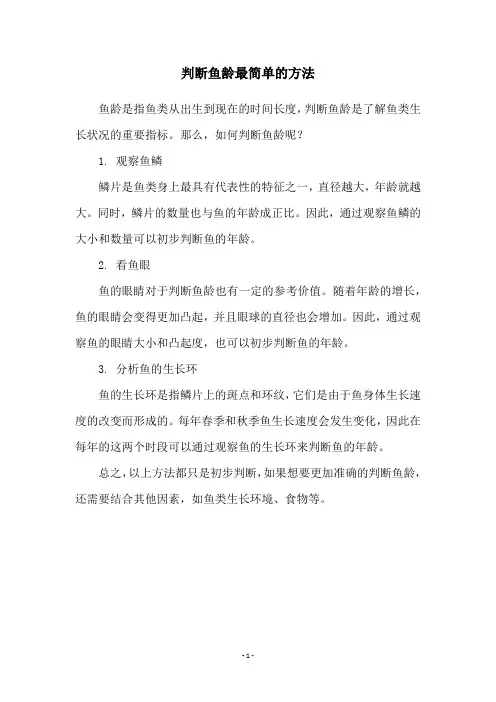 判断鱼龄最简单的方法

鱼龄是指鱼类从出生到现在的时间长度，判断鱼龄是了解鱼类生长状况的重要指标。那么，如何判断鱼龄呢？

1. 观察鱼鳞

鳞片是鱼类身上最具有代表性的特征之一，直径越大，年龄就越大。同时，鳞片的数量也与鱼的年龄成正比。因此，通过观察鱼鳞的大小和数量可以初步判断鱼的年龄。

2. 看鱼眼

鱼的眼睛对于判断鱼龄也有一定的参考价值。随着年龄的增长，鱼的眼睛会变得更加凸起，并且眼球的直径也会增加。因此，通过观察鱼的眼睛大小和凸起度，也可以初步判断鱼的年龄。

3. 分析鱼的生长环

鱼的生长环是指鳞片上的斑点和环纹，它们是由于鱼身体生长速度的改变而形成的。每年春季和秋季鱼生长速度会发生变化，因此在每年的这两个时段可以通过观察鱼的生长环来判断鱼的年龄。

总之，以上方法都只是初步判断，如果想要更加准确的判断鱼龄，还需要结合其他因素，如鱼类生长环境、食物等。

- 1 -